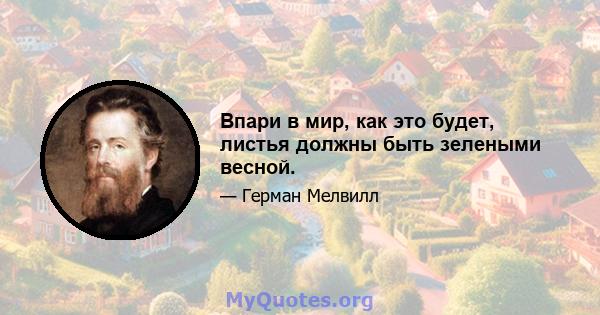 Впари в мир, как это будет, листья должны быть зелеными весной.

— Герман Мелвилл

MyQuotes.org